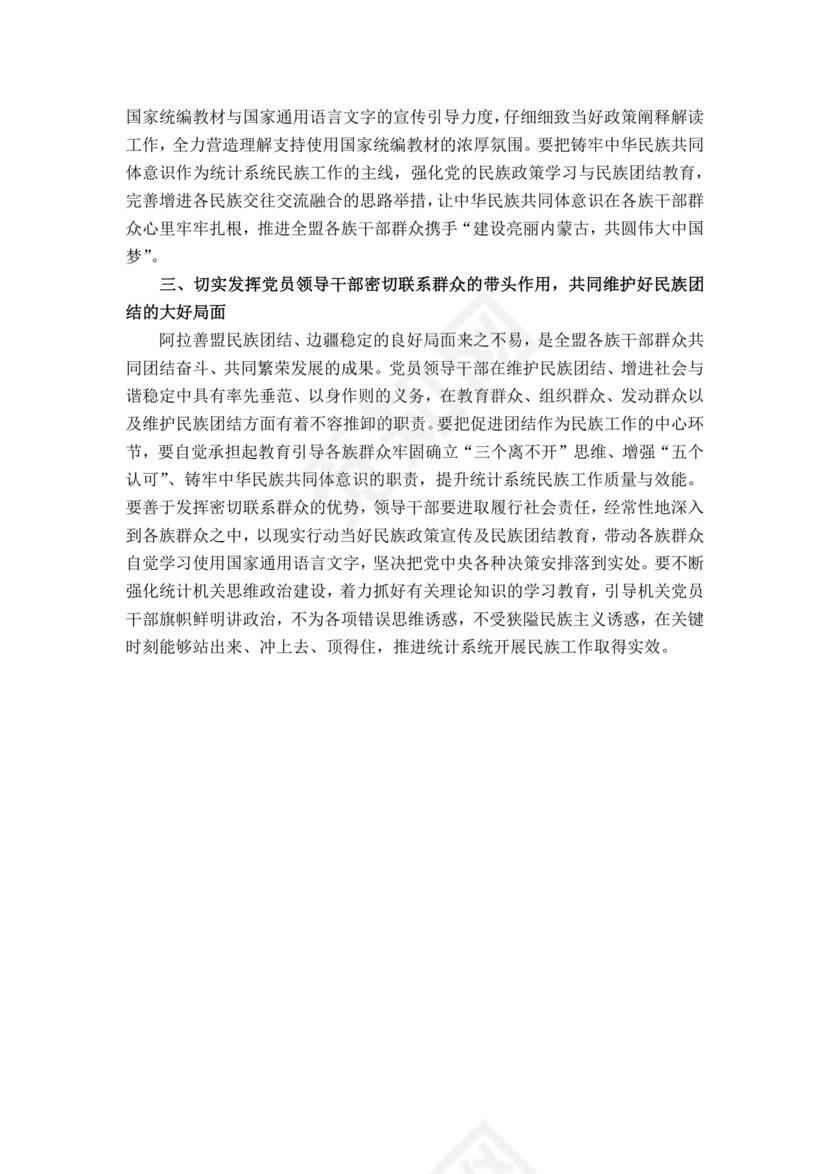 国家统编教材与国家通用语言文字的宣传引导力度，仔细细致当好政策阐释解读工作，全力营造理解支持使用国家统编教材的浓厚氛围。要把铸牢中华民族共同体意识作为统计系统民族工作的主线，强化党的民族政策学习与民族团结教育，完善增进各民族交往交流融合的思路举措，让中华民族共同体意识在各族干部群众心里牢牢扎根，推进全盟各族干部群众携手“建设亮丽内蒙古，共圆伟大中国梦”。

三、切实发挥党员领导干部密切联系群众的带头作用，共同维护好民族团结的大好局面

阿拉善盟民族团结、边疆稳定的良好局面来之不易，是全盟各族干部群众共同团结奋斗、共同繁荣发展的成果。党员领导干部在维护民族团结、增进社会与谐稳定中具有率先垂范、以身作则的义务，在教育群众、组织群众、发动群众以及维护民族团结方面有着不容推卸的职责。要把促进团结作为民族工作的中心环节，要自觉承担起教育引导各族群众牢固确立“三个离不开”思维、增强“五个认可”、铸牢中华民族共同体意识的职责，提升统计系统民族工作质量与效能。要善于发挥密切联系群众的优势，领导干部要进取履行社会责任，经常性地深入到各族群众之中，以现实行动当好民族政策宣传及民族团结教育，带动各族群众自觉学习使用国家通用语言文字，坚决把党中央各种决策安排落到实处。要不断强化统计机关思维政治建设，着力抓好有关理论知识的学习教育，引导机关党员干部旗帜鲜明讲政治，不为各项错误思维诱惑，不受狭隘民族主义诱惑，在关键时刻能够站出来、冲上去、顶得住，推进统计系统开展民族工作取得实效。